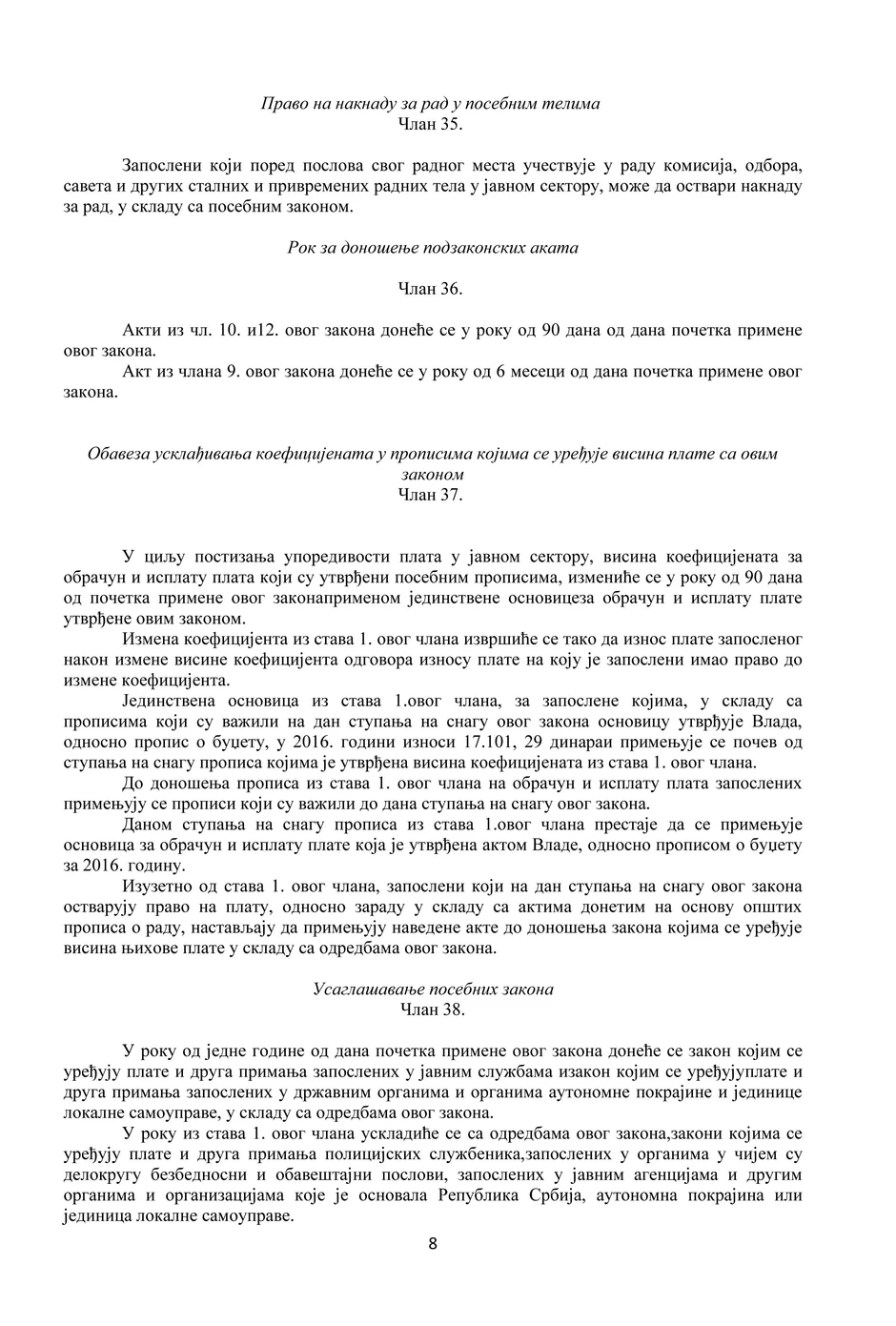 Право на накнаду за рад у посебним телима
Члан 35.

Запослени који поред послова свог радног места учествује у раду комисија, одбора, савета и других сталних и привремених радних тела у јавном сектору, може да оствари накнаду за рад, у складу са посебним законом.

Рок за доношење подзаконских аката

Члан 36.

Акти из чл. 10. и12. овог закона донеће се у року од 90 дана од дана почетка примене овог закона.
Акт из члана 9. овог закона донеће се у року од 6 месеци од дана почетка примене овог закона.

Обавеза усклађивања коефицијената у прописима којима се уређује висина плате са овим законом
Члан 37.

У циљу постизања упоредивости плата у јавном сектору, висина коефицијената за обрачун и исплату плата који су утврђени посебним прописима, измениће се у року од 90 дана од почетка примене овог законаприменом јединствене основицеза обрачун и исплату плате утврђене овим законом.
Измена коефицијента из става 1. овог члана извршиће се тако да износ плате запосленог након измене висине коефицијента одговора износу плате на коју је запослени имао право до измене коефицијента.
Јединствена основица из става 1.овог члана, за запослене којима, у складу са прописима који су важили на дан ступања на снагу овог закона основицу утврђује Влада, односно пропис о буџету, у 2016. години износи 17.101, 29 динараи примењује се почев од ступања на снагу прописа којима је утврђена висина коефицијената из става 1. овог члана.
До доношења прописа из става 1. овог члана на обрачун и исплату плата запослених примењују се прописи који су важили до дана ступања на снагу овог закона.
Даном ступања на снагу прописа из става 1.овог члана престаје да се примењује основица за обрачун и исплату плате која је утврђена актом Владе, односно прописом о буџету за 2016. годину.
Изузетно од става 1. овог члана, запослени који на дан ступања на снагу овог закона остварују право на плату, односно зараду у складу са актима донетим на основу општих прописа о раду, настављају да примењују наведене акте до доношења закона којима се уређује висина њихове плате у складу са одредбама овог закона.

Усаглашавање посебних закона
Члан 38.

У року од једне године од дана почетка примене овог закона донеће се закон којим се уређују плате и друга примања запослених у јавним службама изакон којим се уређујуплате и друга примања запослених у државним органима и органима аутономне покрајине и јединице локалне самоуправе, у складу са одредбама овог закона.
У року из става 1. овог члана ускладиће се са одредбама овог закона,закони којима се уређују плате и друга примања полицијских службеника,запослених у органима у чијем су делокругу безбедносни и обавештајни послови, запослених у јавним агенцијама и другим органима и организацијама које је основала Република Србија, аутономна покрајина или јединица локалне самоуправе.

8